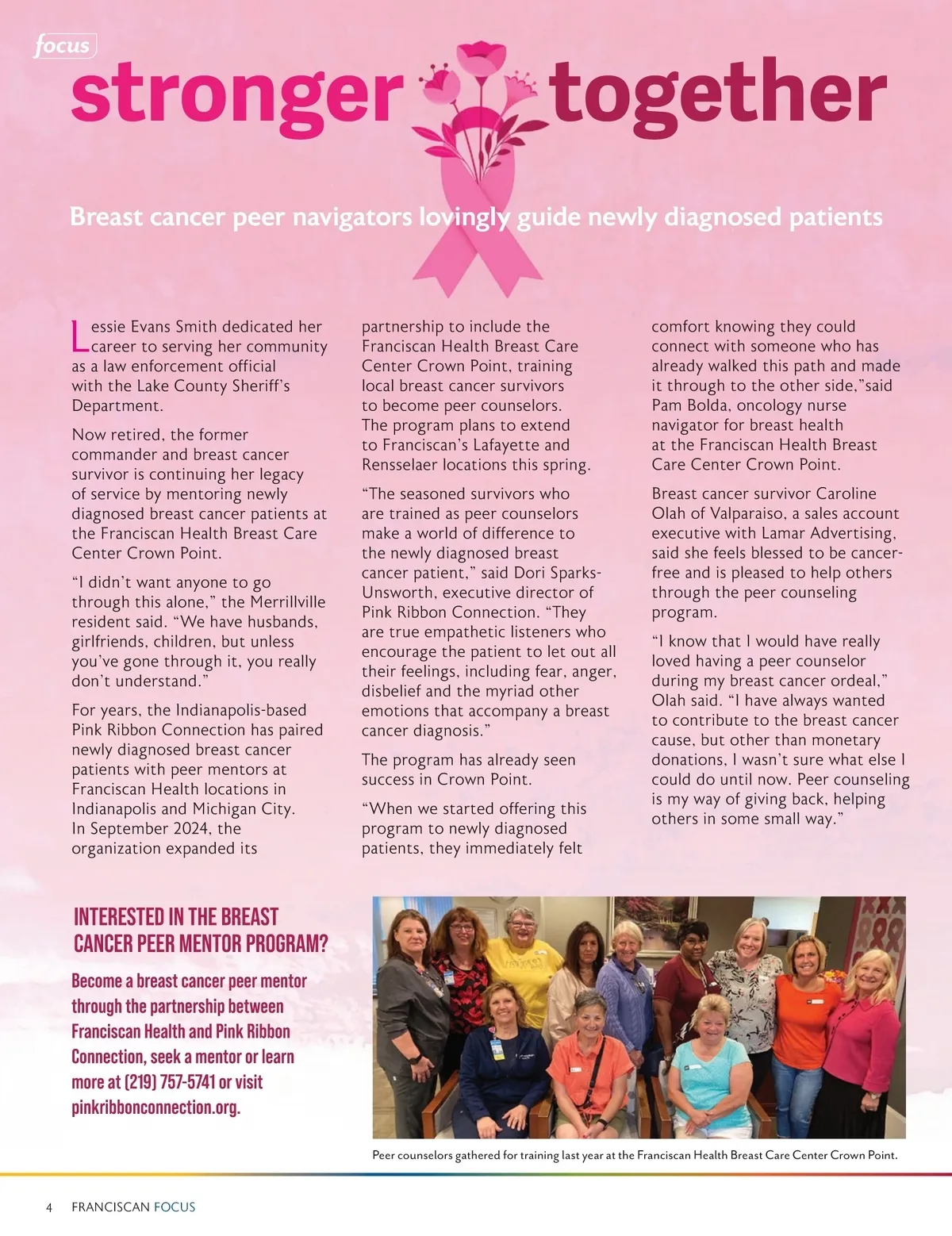 focus

stronger together

Breast cancer peer navigators lovingly guide newly diagnosed patients

Lessie Evans Smith dedicated her career to serving her community as a law enforcement official with the Lake County Sheriff's Department.

Now retired, the former commander and breast cancer survivor is continuing her legacy of service by mentoring newly diagnosed breast cancer patients at the Franciscan Health Breast Care Center Crown Point.

"I didn't want anyone to go through this alone," the Merrillville resident said. "We have husbands, girlfriends, children, but unless you've gone through it, you really don't understand."

For years, the Indianapolis-based Pink Ribbon Connection has paired newly diagnosed breast cancer patients with peer mentors at Franciscan Health locations in Indianapolis and Michigan City. In September 2024, the organization expanded its partnership to include the Franciscan Health Breast Care Center Crown Point, training local breast cancer survivors to become peer counselors. The program plans to extend to Franciscan's Lafayette and Rensselaer locations this spring.

"The seasoned survivors who are trained as peer counselors make a world of difference to the newly diagnosed breast cancer patient," said Dori Sparks-Unsworth, executive director of Pink Ribbon Connection. "They are true empathetic listeners who encourage the patient to let out all their feelings, including fear, anger, disbelief and the myriad other emotions that accompany a breast cancer diagnosis."

The program has already seen success in Crown Point.

"When we started offering this program to newly diagnosed patients, they immediately felt comfort knowing they could connect with someone who has already walked this path and made it through to the other side,"said Pam Bolda, oncology nurse navigator for breast health at the Franciscan Health Breast Care Center Crown Point.

Breast cancer survivor Caroline Olah of Valparaiso, a sales account executive with Lamar Advertising, said she feels blessed to be cancer-free and is pleased to help others through the peer counseling program.

"I know that I would have really loved having a peer counselor during my breast cancer ordeal," Olah said. "I have always wanted to contribute to the breast cancer cause, but other than monetary donations, I wasn't sure what else I could do until now. Peer counseling is my way of giving back, helping others in some small way."

INTERESTED IN THE BREAST CANCER PEER MENTOR PROGRAM?

Become a breast cancer peer mentor through the partnership between Franciscan Health and Pink Ribbon Connection, seek a mentor or learn more at (219) 757-5741 or visit pinkribbonconnection.org.

Peer counselors gathered for training last year at the Franciscan Health Breast Care Center Crown Point.

4 FRANCISCAN FOCUS